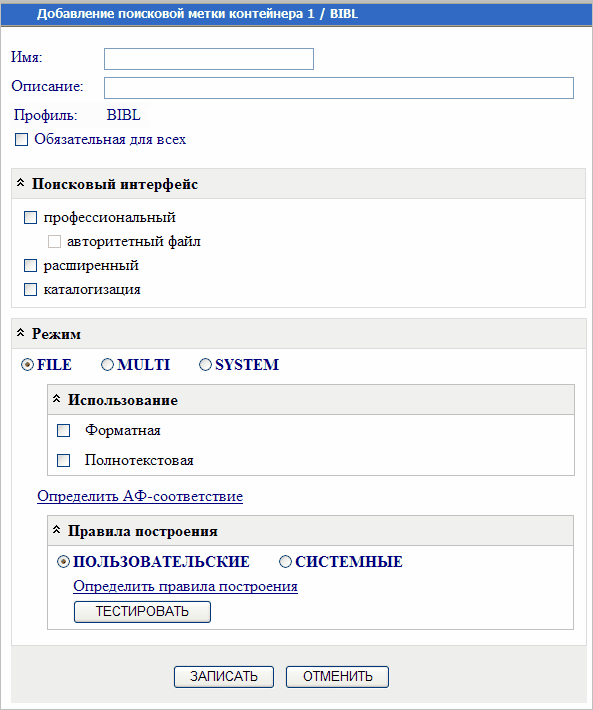 Добавление поисковой метки контейнера 1 / BIBL

Имя:

Описание:

Профиль: BIBL

Обязательная для всех

Поисковый интерфейс

профессиональный

авторитетный файл

расширенный

каталогизация

Режим

FILE MULTI SYSTEM

Использование

Форматная

Полнотекстовая

Определить АФ-соответствие

Правила построения

ПОЛЬЗОВАТЕЛЬСКИЕ СИСТЕМНЫЕ

Определить правила построения

ТЕСТИРОВАТЬ

ЗАПИСАТЬ ОТМЕНИТЬ